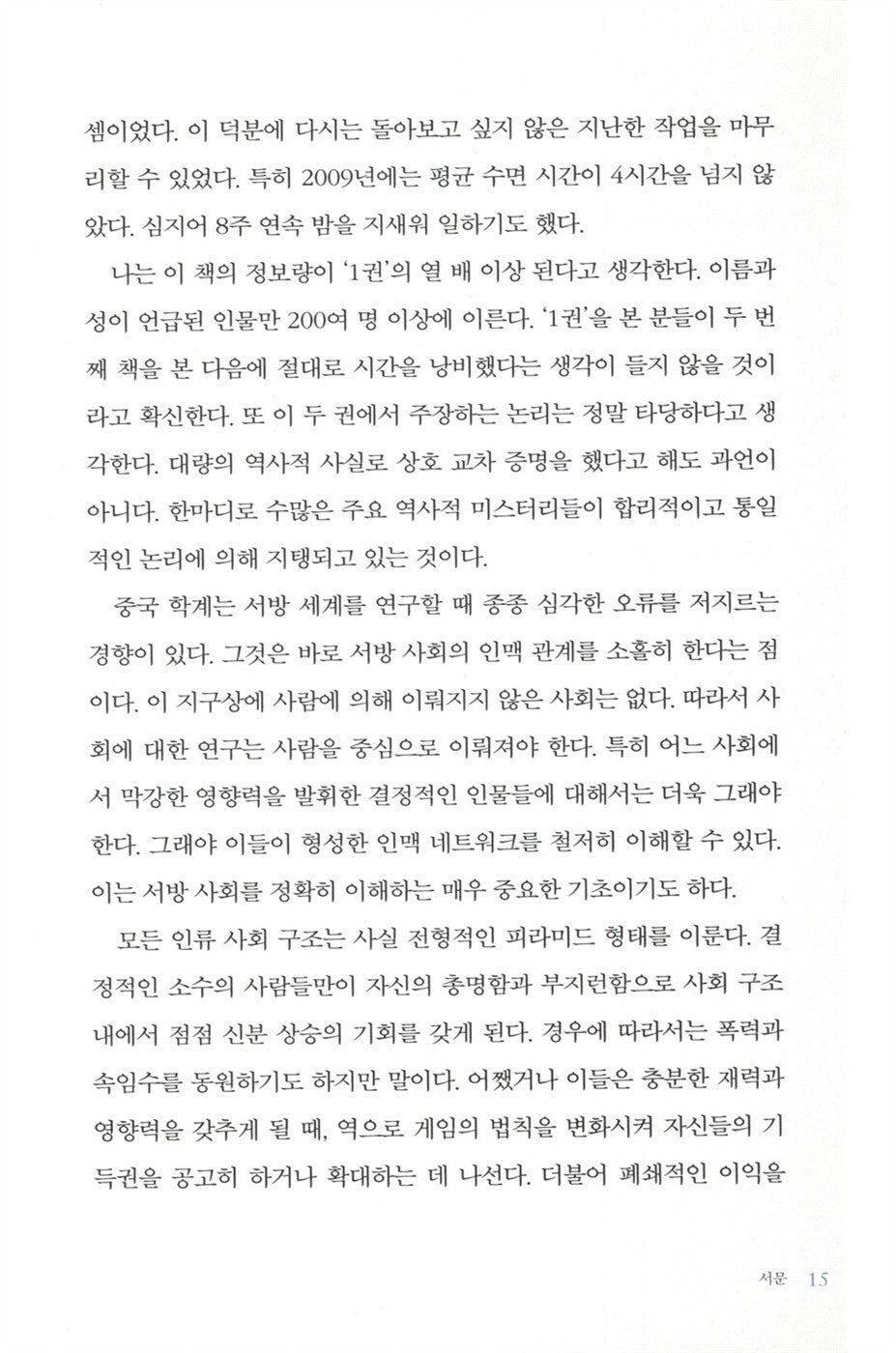 셈이었다. 이 덕분에 다시는 돌아보고 싶지 않은 지난한 작업을 마무리할 수 있었다. 특히 2009년에는 평균 수면 시간이 4시간을 넘지 않았다. 심지어 8주 연속 밤을 지새워 일하기도 했다.

나는 이 책의 정보량이 '1권'의 열 배 이상 된다고 생각한다. 이름과 성이 언급된 인물만 200여 명 이상에 이른다. '1권'을 본 분들이 두 번째 책을 본 다음에 절대로 시간을 낭비했다는 생각이 들지 않을 것이라고 확신한다. 또 이 두 권에서 주장하는 논리는 정말 타당하다고 생각한다. 대량의 역사적 사실로 상호 교차 증명을 했다고 해도 과언이 아니다. 한마디로 수많은 주요 역사적 미스터리들이 합리적이고 통일적인 논리에 의해 지탱되고 있는 것이다.

중국 학계는 서방 세계를 연구할 때 종종 심각한 오류를 저지르는 경향이 있다. 그것은 바로 서방 사회의 인맥 관계를 소홀히 한다는 점이다. 이 지구상에 사람에 의해 이뤄지지 않은 사회는 없다. 따라서 사회에 대한 연구는 사람을 중심으로 이뤄져야 한다. 특히 어느 사회에서 막강한 영향력을 발휘한 결정적인 인물들에 대해서는 더욱 그래야 한다. 그래야 이들이 형성한 인맥 네트워크를 철저히 이해할 수 있다. 이는 서방 사회를 정확히 이해하는 매우 중요한 기초이기도 하다.

모든 인류 사회 구조는 사실 전형적인 피라미드 형태를 이룬다. 결정적인 소수의 사람들만이 자신의 총명함과 부지런함으로 사회 구조 내에서 점점 신분 상승의 기회를 갖게 된다. 경우에 따라서는 폭력과 속임수를 동원하기도 하지만 말이다. 어쨌거나 이들은 충분한 재력과 영향력을 갖추게 될 때, 역으로 게임의 법칙을 변화시켜 자신들의 기득권을 공고히 하거나 확대하는 데 나선다. 더불어 폐쇄적인 이익을

서문 15